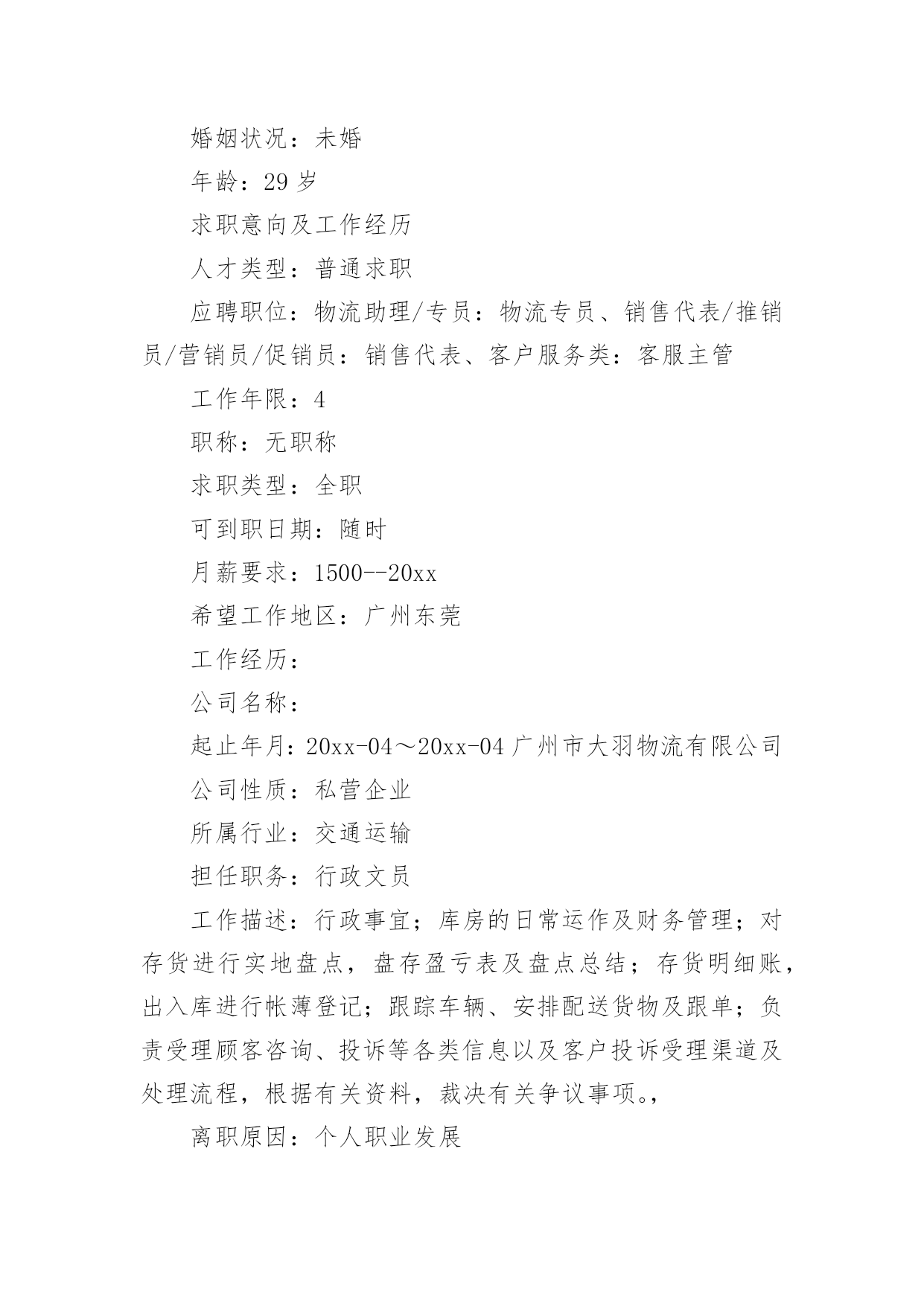 婚姻状况：未婚

年龄：29 岁

求职意向及工作经历

人才类型：普通求职

应聘职位：物流助理/专员：物流专员、销售代表/推销员/营销员/促销员：销售代表、客户服务类：客服主管

工作年限：4

职称：无职称

求职类型：全职

可到职日期：随时

月薪要求：1500--20xx

希望工作地区：广州东莞

工作经历：

公司名称：

起止年月：20xx-04～20xx-04 广州市大羽物流有限公司

公司性质：私营企业

所属行业：交通运输

担任职务：行政文员

工作描述：行政事宜；库房的日常运作及财务管理；对存货进行实地盘点，盘存盈亏表及盘点总结；存货明细账，出入库进行帐薄登记；跟踪车辆、安排配送货物及跟单；负责受理顾客咨询、投诉等各类信息以及客户投诉受理渠道及处理流程，根据有关资料，裁决有关争议事项。，

离职原因：个人职业发展